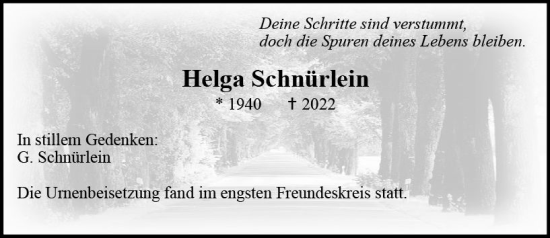 Deine Schritte sind verstummt,
doch die Spuren deines Lebens bleiben.

Helga Schnürlein

* 1940 † 2022

In stillem Gedenken:
G. Schnürlein

Die Urnenbeisetzung fand im engsten Freundeskreis statt.